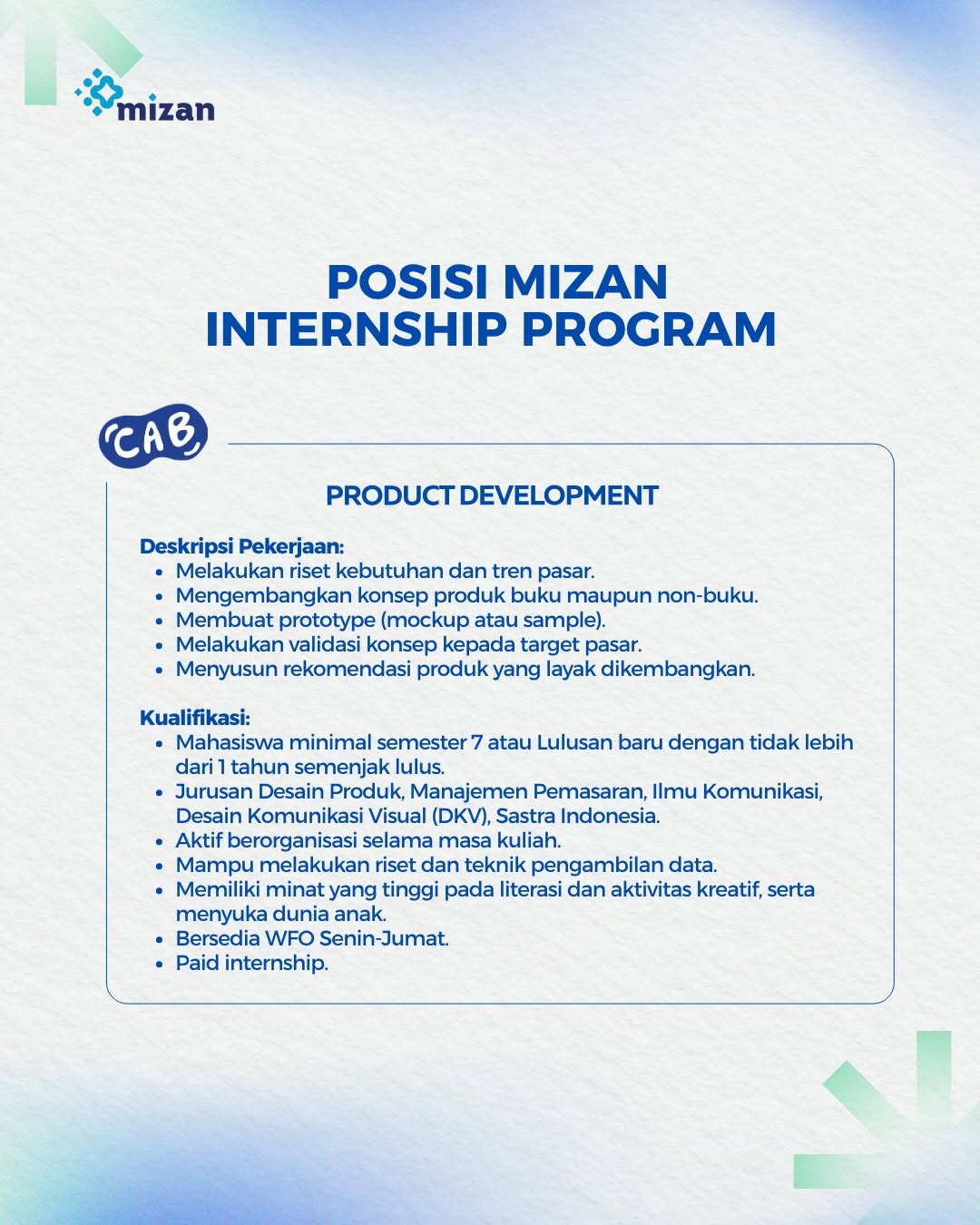 mizan

POSISI MIZAN
INTERNSHIP PROGRAM

CAB

PRODUCT DEVELOPMENT

Deskripsi Pekerjaan:
• Melakukan riset kebutuhan dan tren pasar.
• Mengembangkan konsep produk buku maupun non-buku.
• Membuat prototype (mockup atau sample).
• Melakukan validasi konsep kepada target pasar.
• Menyusun rekomendasi produk yang layak dikembangkan.

Kualifikasi:
• Mahasiswa minimal semester 7 atau Lulusan baru dengan tidak lebih dari 1 tahun semenjak lulus.
• Jurusan Desain Produk, Manajemen Pemasaran, Ilmu Komunikasi, Desain Komunikasi Visual (DKV), Sastra Indonesia.
• Aktif berorganisasi selama masa kuliah.
• Mampu melakukan riset dan teknik pengambilan data.
• Memiliki minat yang tinggi pada literasi dan aktivitas kreatif, serta menyuka dunia anak.
• Bersedia WFO Senin-Jumat.
• Paid internship.